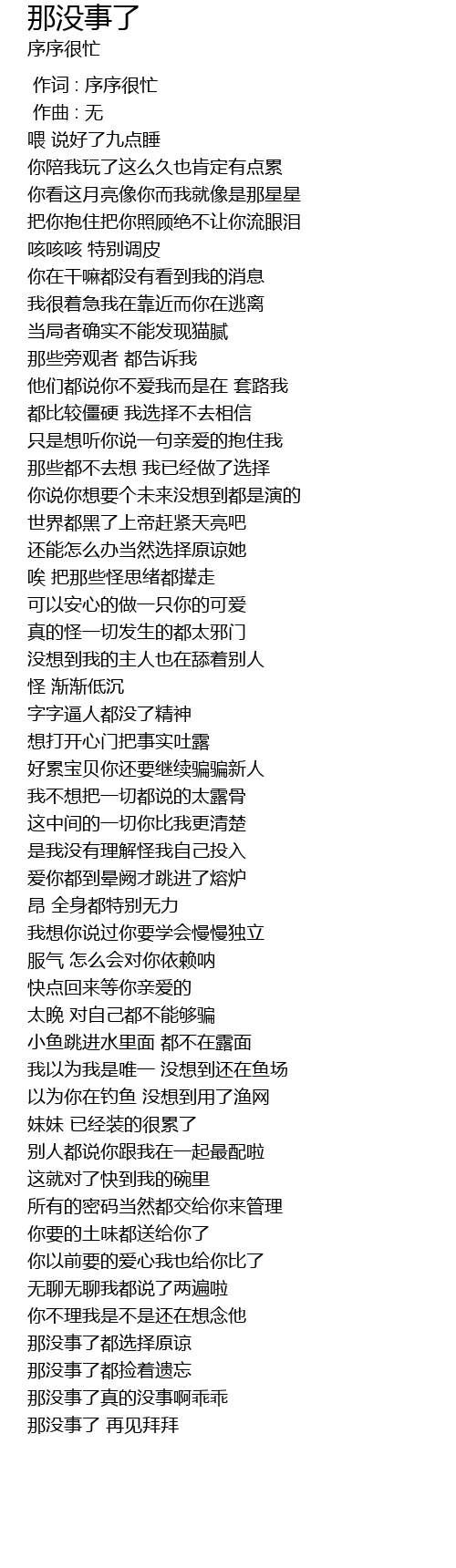 那没事了
序序很忙

作词 : 序序很忙
作曲 : 无
喂 说好了九点睡
你陪我玩了这么久也肯定有点累
你看这月亮像你而我就像是那星星
把你抱住把你照顾绝不让你流眼泪
咳咳咳 特别调皮
你在干嘛都没有看到我的消息
我很着急我在靠近而你在逃离
当局者确实不能发现猫腻
那些旁观者 都告诉我
他们都说你不爱我而是在 套路我
都比较僵硬 我选择不去相信
只是想听你说一句亲爱的抱住我
那些都不去想 我已经做了选择
你说你想要个未来没想到都是演的
世界都黑了上帝赶紧天亮吧
还能怎么办当然选择原谅她
唉 把那些怪思绪都撵走
可以安心的做一只你的可爱
真的怪一切发生的都太邪门
没想到我的主人也在舔着别人
怪 渐渐低沉
字字逼人都没了精神
想打开心门把事实吐露
好累宝贝你还要继续骗骗新人
我不想把一切都说的太露骨
这中间的一切你比我更清楚
是我没有理解怪我自己投入
爱你都到晕阙才跳进了熔炉
昂 全身都特别无力
我想你说过你要学会慢慢独立
服气 怎么会对你依赖呐
快点回来等你亲爱的
太晚 对自己都不能够骗
小鱼跳进水里面 都不在露面
我以为我是唯一 没想到还在鱼场
以为你在钓鱼 没想到用了渔网
妹妹 已经装的很累了
别人都说你跟我在一起最配啦
这就对了快到我的碗里
所有的密码当然都交给你来管理
你要的土味都送给你了
你以前要的爱心我也给你比了
无聊无聊我都说了两遍啦
你不理我是不是还在想念他
那没事了都选择原谅
那没事了都捡着遗忘
那没事了真的没事啊乖乖
那没事了 再见拜拜